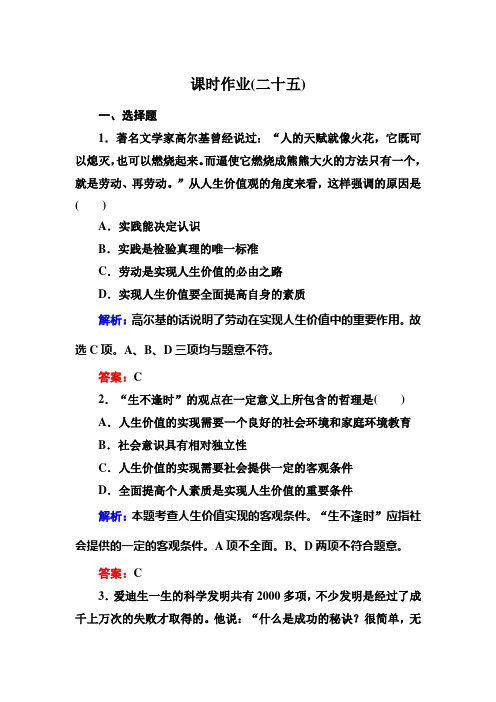 课时作业(二十五)

一、选择题

1．著名文学家高尔基曾经说过：“人的天赋就像火花，它既可以熄灭，也可以燃烧起来。而逼使它燃烧成熊熊大火的方法只有一个，就是劳动、再劳动。”从人生价值观的角度来看，这样强调的原因是(　　)

A．实践能决定认识

B．实践是检验真理的唯一标准

C．劳动是实现人生价值的必由之路

D．实现人生价值要全面提高自身的素质

解析：高尔基的话说明了劳动在实现人生价值中的重要作用。故选C项。A、B、D三项均与题意不符。

答案：C

2．“生不逢时”的观点在一定意义上所包含的哲理是(　　)

A．人生价值的实现需要一个良好的社会环境和家庭环境教育

B．社会意识具有相对独立性

C．人生价值的实现需要社会提供一定的客观条件

D．全面提高个人素质是实现人生价值的重要条件

解析：本题考查人生价值实现的客观条件。“生不逢时”应指社会提供的一定的客观条件。A项不全面。B、D两项不符合题意。

答案：C

3．爱迪生一生的科学发明共有2000多项，不少发明是经过了成千上万次的失败才取得的。他说：“什么是成功的秘诀？很简单，无